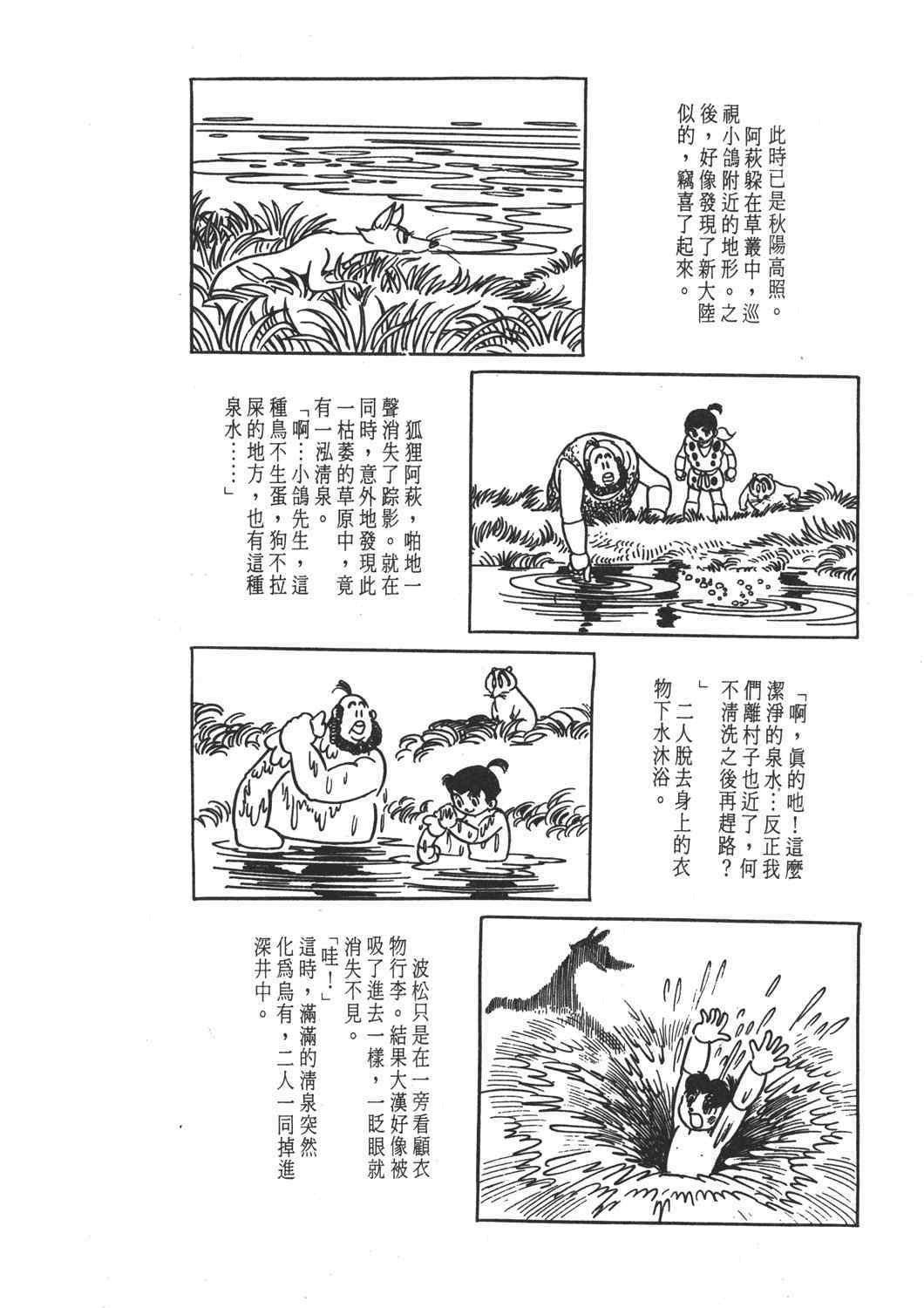 此時已是秋陽高照。阿萩躲在草叢中，巡視小鴿附近的地形。之後，好像發現了新大陸似的，竊喜了起來。

狐狸阿萩，啪地一聲消失了踪影。就在同時，意外地發現此一枯萎的草原中，竟有一泓清泉。

「啊…小鴿先生，這種鳥不生蛋，狗不拉屎的地方，也有這種泉水……」

「啊，眞的吔！這麼潔淨的泉水…反正我們離村子也近了，何不清洗之後再趕路？」

二人脫去身上的衣物下水沐浴。

波松只是在一旁看顧衣物行李。結果大漢好像被吸了進去一樣，一眨眼就消失不見。

「哇！」

這時，滿滿的清泉突然化爲烏有，二人一同掉進深井中。